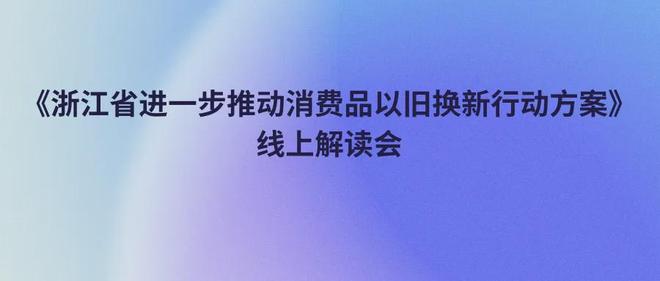 《浙江省进一步推动消费品以旧换新行动方案》
线上解读会